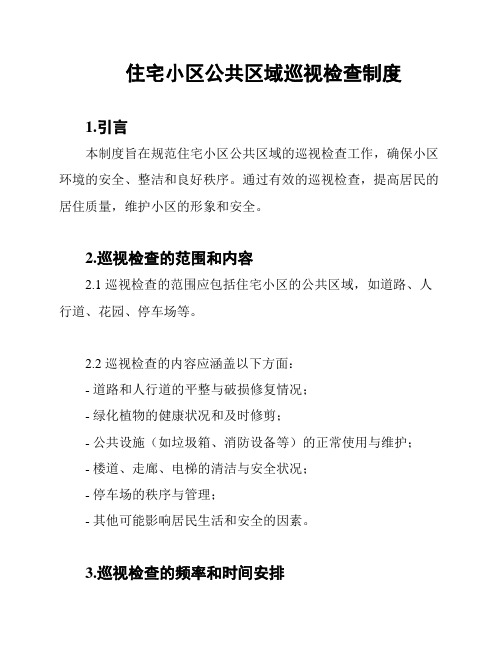 住宅小区公共区域巡视检查制度

1.引言

本制度旨在规范住宅小区公共区域的巡视检查工作，确保小区环境的安全、整洁和良好秩序。通过有效的巡视检查，提高居民的居住质量，维护小区的形象和安全。

2.巡视检查的范围和内容

2.1 巡视检查的范围应包括住宅小区的公共区域，如道路、人行道、花园、停车场等。

2.2 巡视检查的内容应涵盖以下方面：

- 道路和人行道的平整与破损修复情况；
- 绿化植物的健康状况和及时修剪；
- 公共设施（如垃圾箱、消防设备等）的正常使用与维护；
- 楼道、走廊、电梯的清洁与安全状况；
- 停车场的秩序与管理；
- 其他可能影响居民生活和安全的因素。

3.巡视检查的频率和时间安排